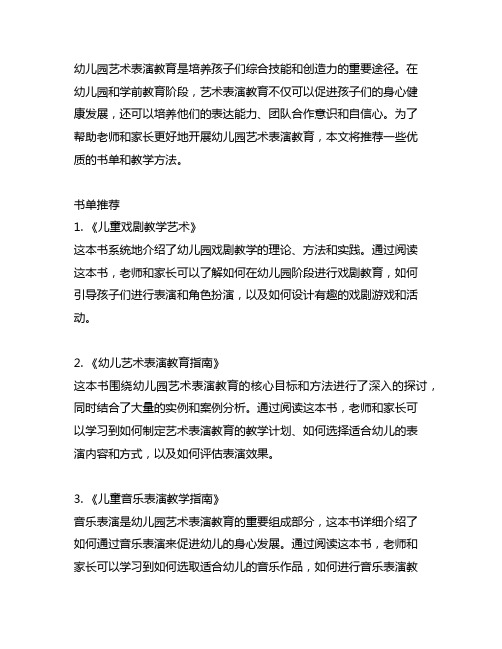 幼儿园艺术表演教育是培养孩子们综合技能和创造力的重要途径。在幼儿园和学前教育阶段，艺术表演教育不仅可以促进孩子们的身心健康发展，还可以培养他们的表达能力、团队合作意识和自信心。为了帮助老师和家长更好地开展幼儿园艺术表演教育，本文将推荐一些优质的书单和教学方法。

书单推荐
1. 《儿童戏剧教学艺术》
这本书系统地介绍了幼儿园戏剧教学的理论、方法和实践。通过阅读这本书，老师和家长可以了解如何在幼儿园阶段进行戏剧教育，如何引导孩子们进行表演和角色扮演，以及如何设计有趣的戏剧游戏和活动。

2. 《幼儿艺术表演教育指南》
这本书围绕幼儿园艺术表演教育的核心目标和方法进行了深入的探讨，同时结合了大量的实例和案例分析。通过阅读这本书，老师和家长可以学习到如何制定艺术表演教育的教学计划、如何选择适合幼儿的表演内容和方式，以及如何评估表演效果。

3. 《儿童音乐表演教学指南》
音乐表演是幼儿园艺术表演教育的重要组成部分，这本书详细介绍了如何通过音乐表演来促进幼儿的身心发展。通过阅读这本书，老师和家长可以学习到如何选取适合幼儿的音乐作品，如何进行音乐表演教